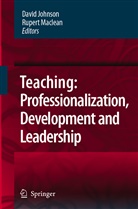 David Johnson
Rupert Maclean
Editors

Teaching: Professionalization, Development and Leadership

Springer